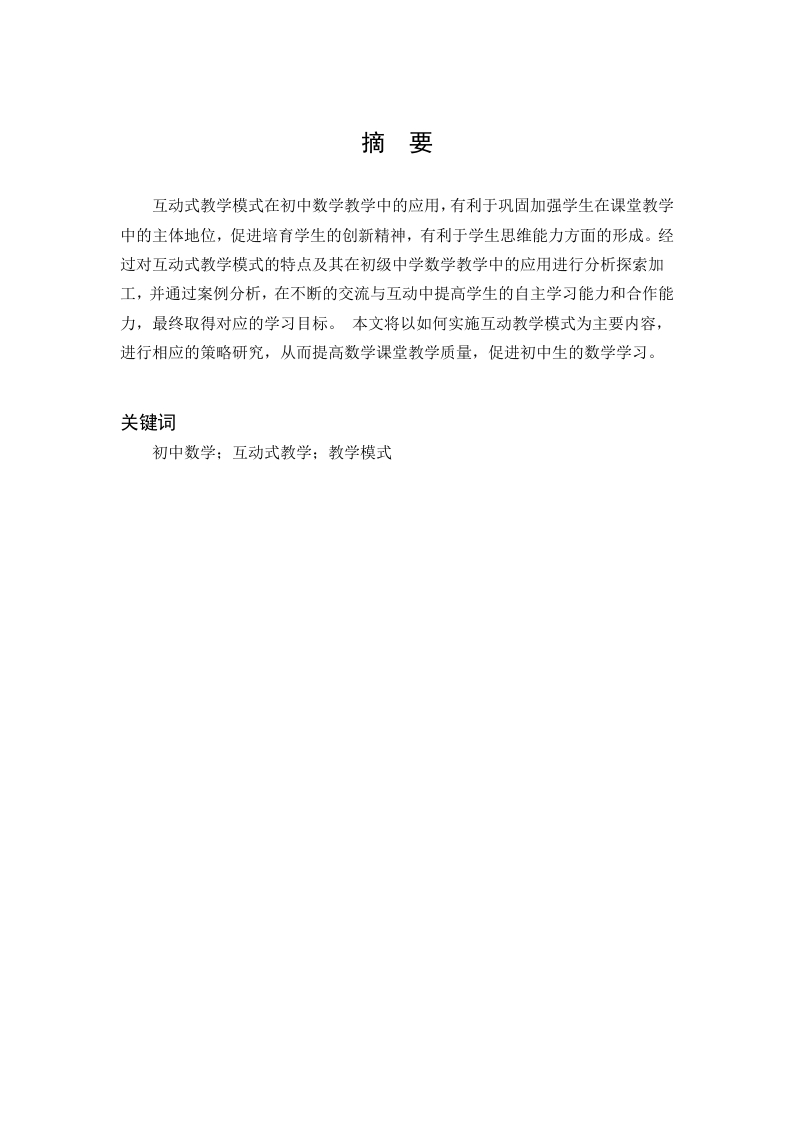 摘　要

互动式教学模式在初中数学教学中的应用，有利于巩固加强学生在课堂教学中的主体地位，促进培育学生的创新精神，有利于学生思维能力方面的形成。经过对互动式教学模式的特点及其在初级中学数学教学中的应用进行分析探索加工，并通过案例分析，在不断的交流与互动中提高学生的自主学习能力和合作能力，最终取得对应的学习目标。 本文将以如何实施互动教学模式为主要内容，进行相应的策略研究，从而提高数学课堂教学质量，促进初中生的数学学习。

关键词
初中数学；互动式教学；教学模式